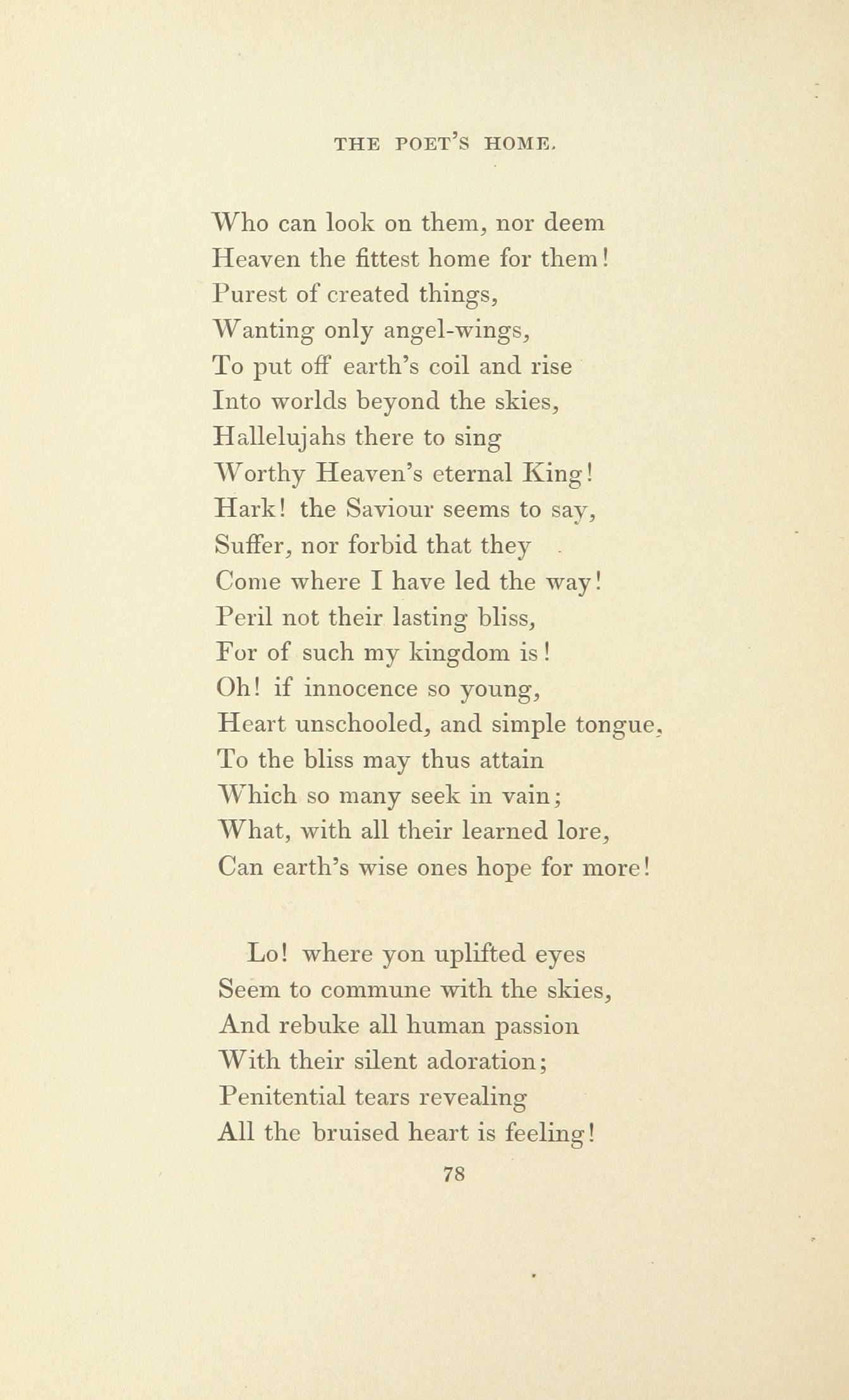 THE POET'S HOME.

Who can look on them, nor deem
Heaven the fittest home for them!
Purest of created things,
Wanting only angel-wings,
To put off earth's coil and rise
Into worlds beyond the skies,
Hallelujahs there to sing
Worthy Heaven's eternal King!
Hark! the Saviour seems to say,
Suffer, nor forbid that they
Come where I have led the way!
Peril not their lasting bliss,
For of such my kingdom is!
Oh! if innocence so young,
Heart unschooled, and simple tongue,
To the bliss may thus attain
Which so many seek in vain;
What, with all their learned lore,
Can earth's wise ones hope for more!

Lo! where yon uplifted eyes
Seem to commune with the skies,
And rebuke all human passion
With their silent adoration;
Penitential tears revealing
All the bruised heart is feeling!

78